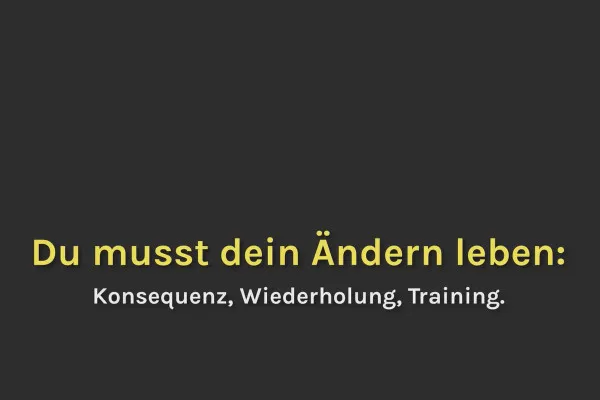 Du musst dein Ändern leben:

Konsequenz, Wiederholung, Training.